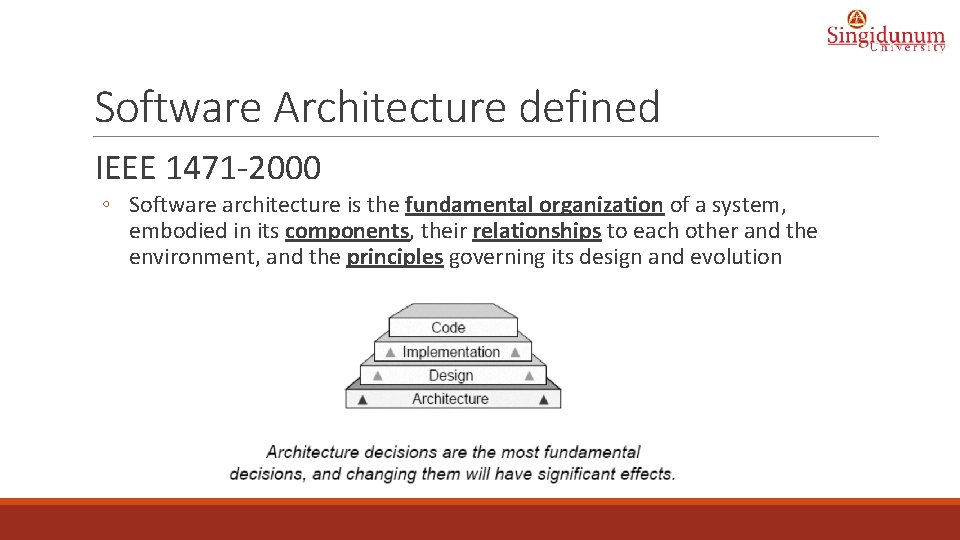 Singidunum
University

Software Architecture defined

IEEE 1471-2000

◦ Software architecture is the fundamental organization of a system, embodied in its components, their relationships to each other and the environment, and the principles governing its design and evolution

Code
Implementation
Design
Architecture

Architecture decisions are the most fundamental decisions, and changing them will have significant effects.